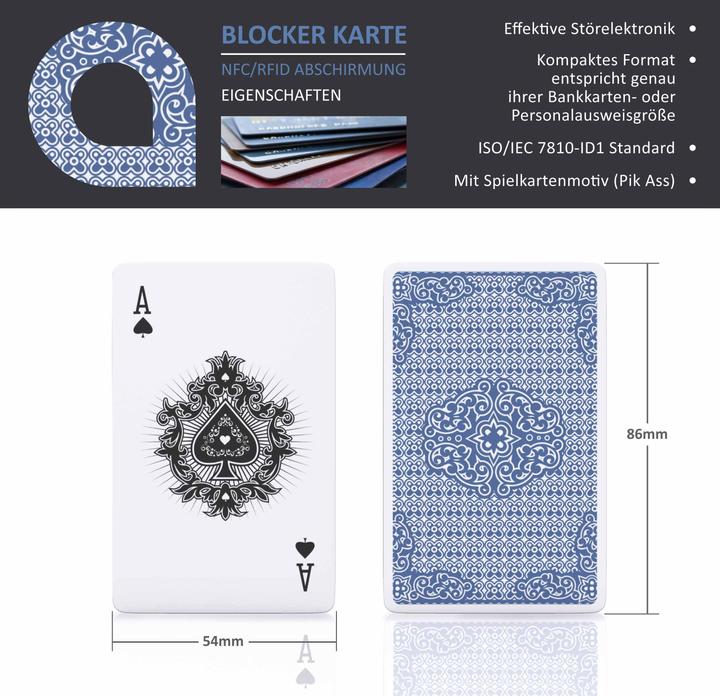 BLOCKER KARTE
NFC/RFID ABSCHIRMUNG
EIGENSCHAFTEN

Effektive Störelektronik •

Kompaktes Format entspricht genau ihrer Bankkarten- oder Personalausweisgröße •

ISO/IEC 7810-ID1 Standard •

Mit Spielkartenmotiv (Pik Ass) •

A

A

86mm

54mm